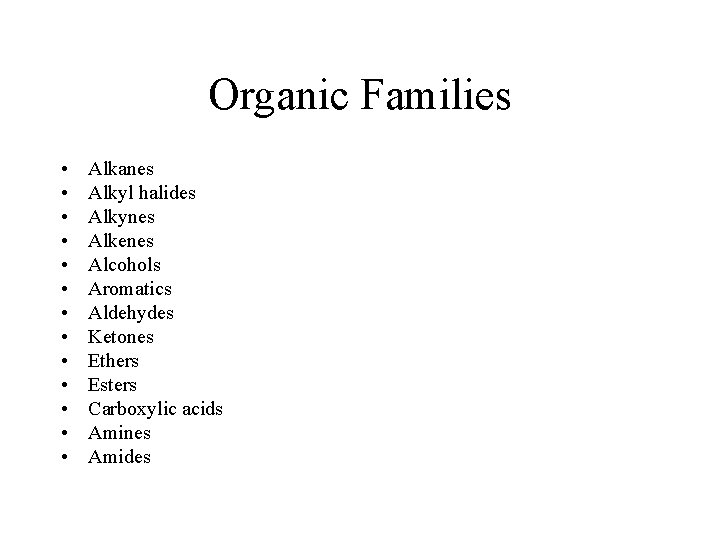 Organic Families

• Alkanes
• Alkyl halides
• Alkynes
• Alkenes
• Alcohols
• Aromatics
• Aldehydes
• Ketones
• Ethers
• Esters
• Carboxylic acids
• Amines
• Amides